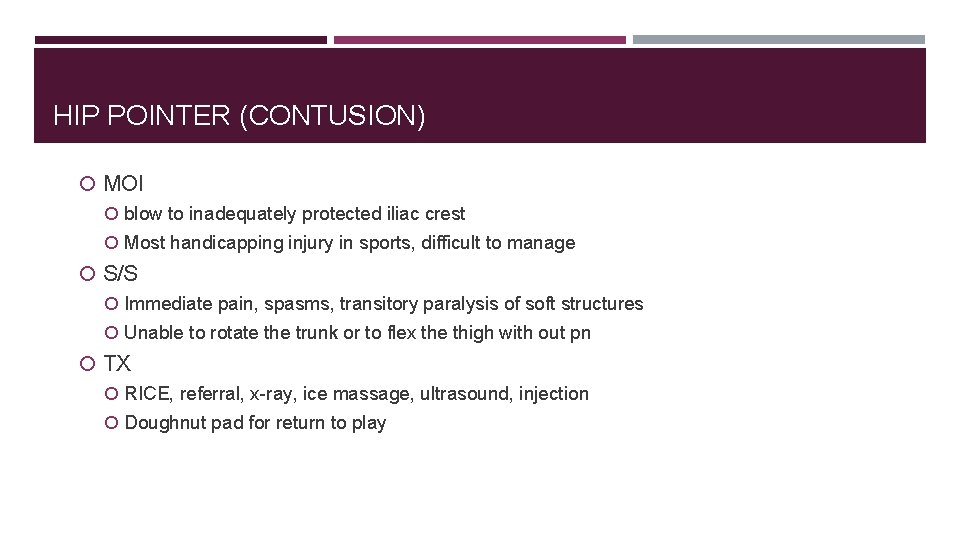 HIP POINTER (CONTUSION)

MOI

blow to inadequately protected iliac crest

Most handicapping injury in sports, difficult to manage

S/S

Immediate pain, spasms, transitory paralysis of soft structures

Unable to rotate the trunk or to flex the thigh with out pn

TX

RICE, referral, x-ray, ice massage, ultrasound, injection

Doughnut pad for return to play